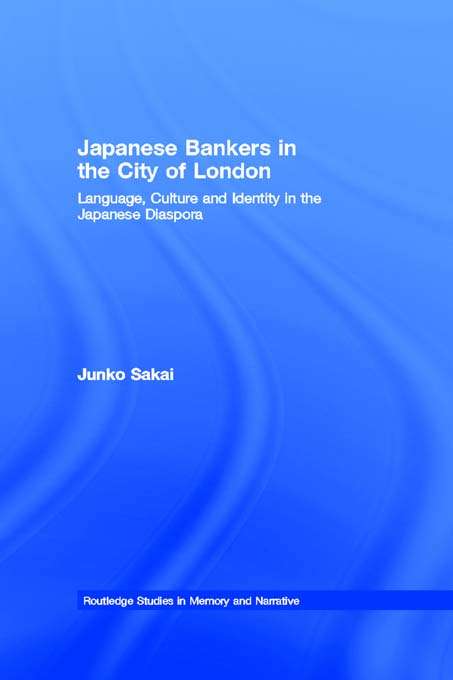 Japanese Bankers in the City of London

Language, Culture and Identity in the Japanese Diaspora

Junko Sakai

Routledge Studies in Memory and Narrative